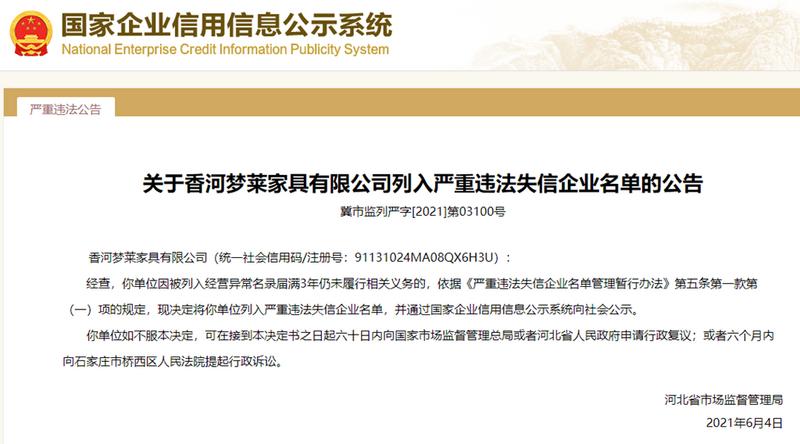 国家企业信用信息公示系统
National Enterprise Credit Information Publicity System

严重违法公告

关于香河梦莱家具有限公司列入严重违法失信企业名单的公告
冀市监列严字[2021]第03100号

香河梦莱家具有限公司（统一社会信用码/注册号：91131024MA08QX6H3U）：

经查，你单位因被列入经营异常名录届满3年仍未履行相关义务的，依据《严重违法失信企业名单管理暂行办法》第五条第一款第（一）项的规定，现决定将你单位列入严重违法失信企业名单，并通过国家企业信用信息公示系统向社会公示。

你单位如不服本决定，可在接到本决定书之日起六十日内向国家市场监督管理总局或者河北省人民政府申请行政复议；或者六个月内向石家庄市桥西区人民法院提起行政诉讼。

河北省市场监督管理局
2021年6月4日